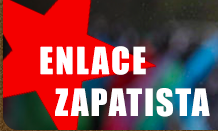 ENLACE
ZAPATISTA